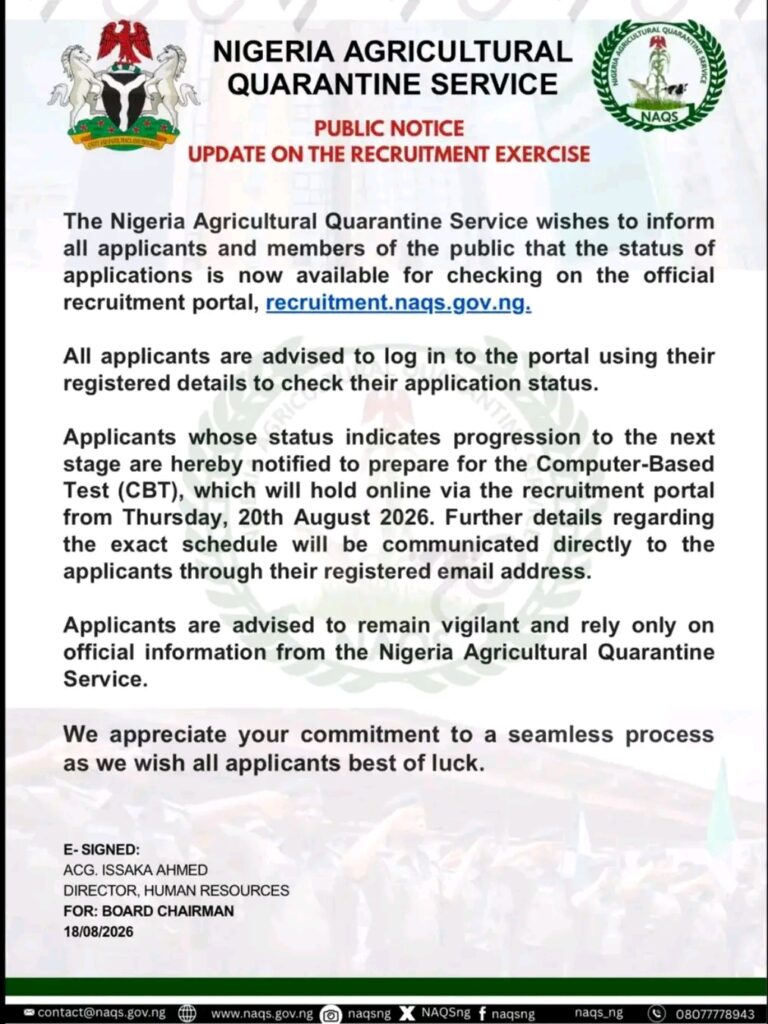 NIGERIA AGRICULTURAL QUARANTINE SERVICE

NIGERIA AGRICULTURAL QUARANTINE SERVICE
NAQS

PUBLIC NOTICE
UPDATE ON THE RECRUITMENT EXERCISE

The Nigeria Agricultural Quarantine Service wishes to inform all applicants and members of the public that the status of applications is now available for checking on the official recruitment portal, recruitment.naqs.gov.ng.

All applicants are advised to log in to the portal using their registered details to check their application status.

Applicants whose status indicates progression to the next stage are hereby notified to prepare for the Computer-Based Test (CBT), which will hold online via the recruitment portal from Thursday, 20th August 2026. Further details regarding the exact schedule will be communicated directly to the applicants through their registered email address.

Applicants are advised to remain vigilant and rely only on official information from the Nigeria Agricultural Quarantine Service.

We appreciate your commitment to a seamless process as we wish all applicants best of luck.

E- SIGNED:
ACG. ISSAKA AHMED
DIRECTOR, HUMAN RESOURCES
FOR: BOARD CHAIRMAN
18/08/2026

contact@naqs.gov.ng www.naqs.gov.ng naqsng NAQSng naqsng naqs_ng 08077778943